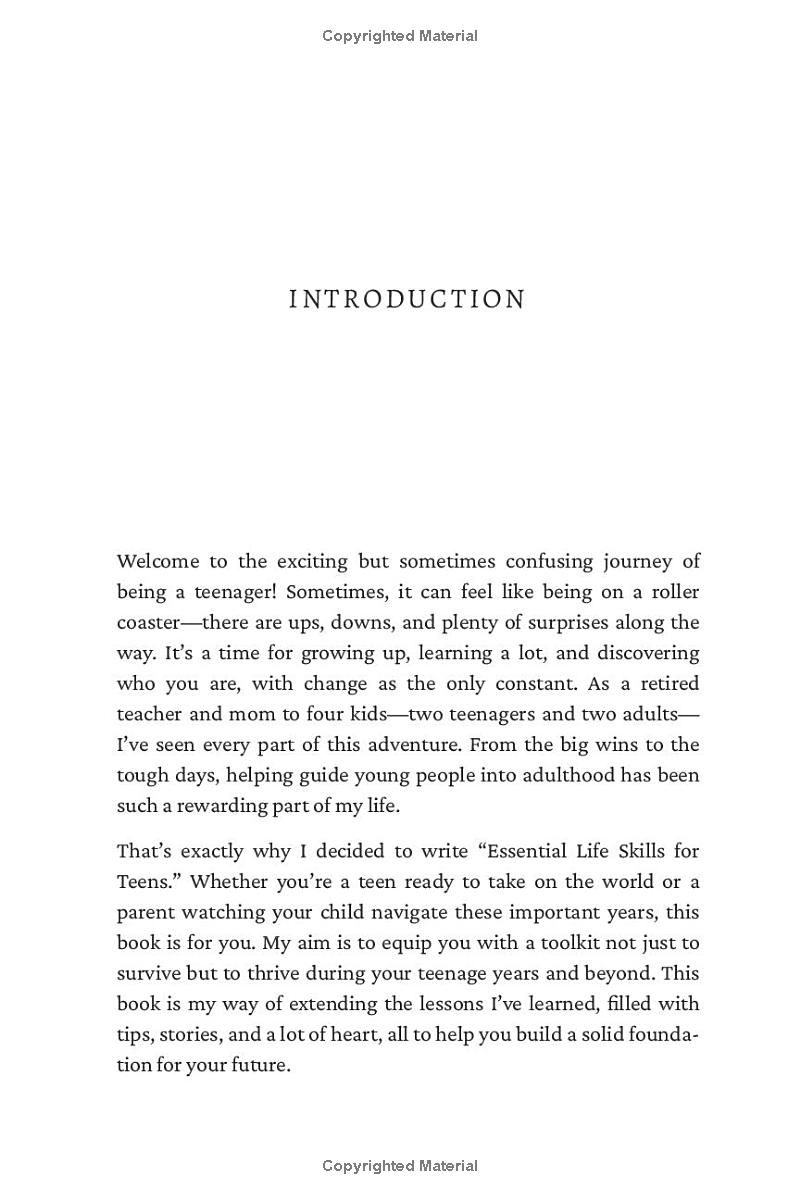 Copyrighted Material

INTRODUCTION

Welcome to the exciting but sometimes confusing journey of being a teenager! Sometimes, it can feel like being on a roller coaster—there are ups, downs, and plenty of surprises along the way. It's a time for growing up, learning a lot, and discovering who you are, with change as the only constant. As a retired teacher and mom to four kids—two teenagers and two adults—I've seen every part of this adventure. From the big wins to the tough days, helping guide young people into adulthood has been such a rewarding part of my life.

That's exactly why I decided to write "Essential Life Skills for Teens." Whether you're a teen ready to take on the world or a parent watching your child navigate these important years, this book is for you. My aim is to equip you with a toolkit not just to survive but to thrive during your teenage years and beyond. This book is my way of extending the lessons I've learned, filled with tips, stories, and a lot of heart, all to help you build a solid foundation for your future.

Copyrighted Material